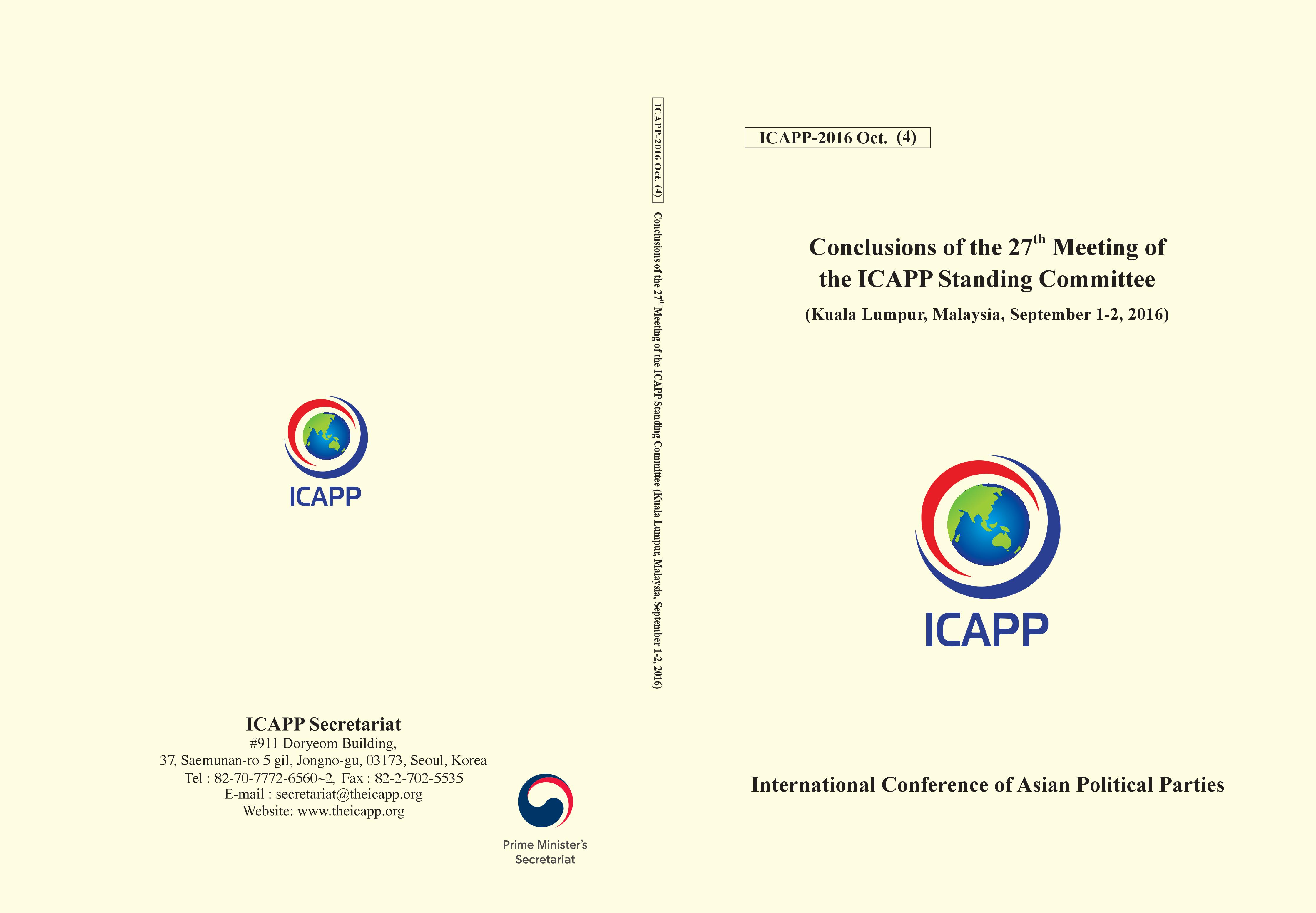 ICAPP

ICAPP Secretariat
#911 Doryeom Building,
37, Saemunan-ro 5 gil, Jongno-gu, 03173, Seoul, Korea
Tel : 82-70-7772-6560~2, Fax : 82-2-702-5535
E-mail : secretariat@theicapp.org
Website: www.theicapp.org

Prime Minister's Secretariat

ICAPP-2016 Oct. (4)

Conclusions of the 27$^{th}$ Meeting of the ICAPP Standing Committee (Kuala Lumpur, Malaysia, September 1-2, 2016)

ICAPP-2016 Oct. (4)

Conclusions of the 27$^{th}$ Meeting of the ICAPP Standing Committee

(Kuala Lumpur, Malaysia, September 1-2, 2016)

ICAPP

International Conference of Asian Political Parties